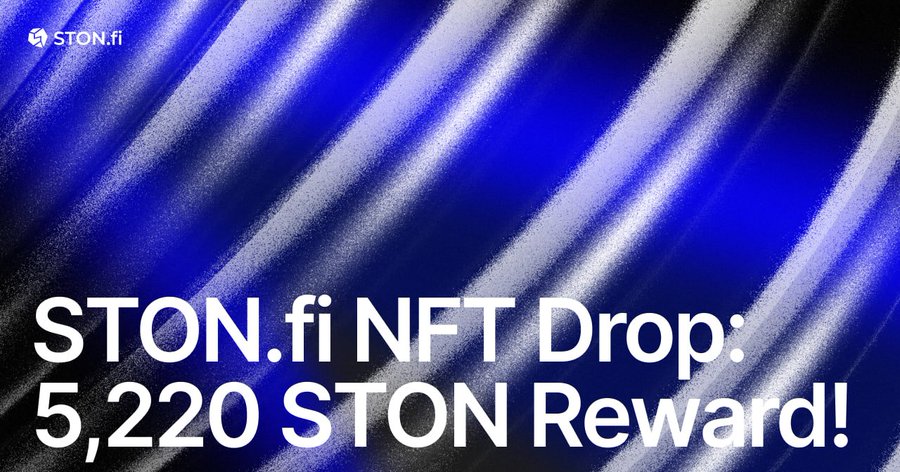 STON.fi

STON.fi NFT Drop: 5,220 STON Reward!